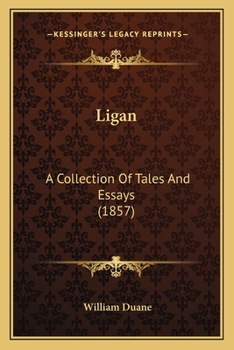 —KESSINGER'S LEGACY REPRINTS—

Ligan

A Collection Of Tales And Essays (1857)

William Duane